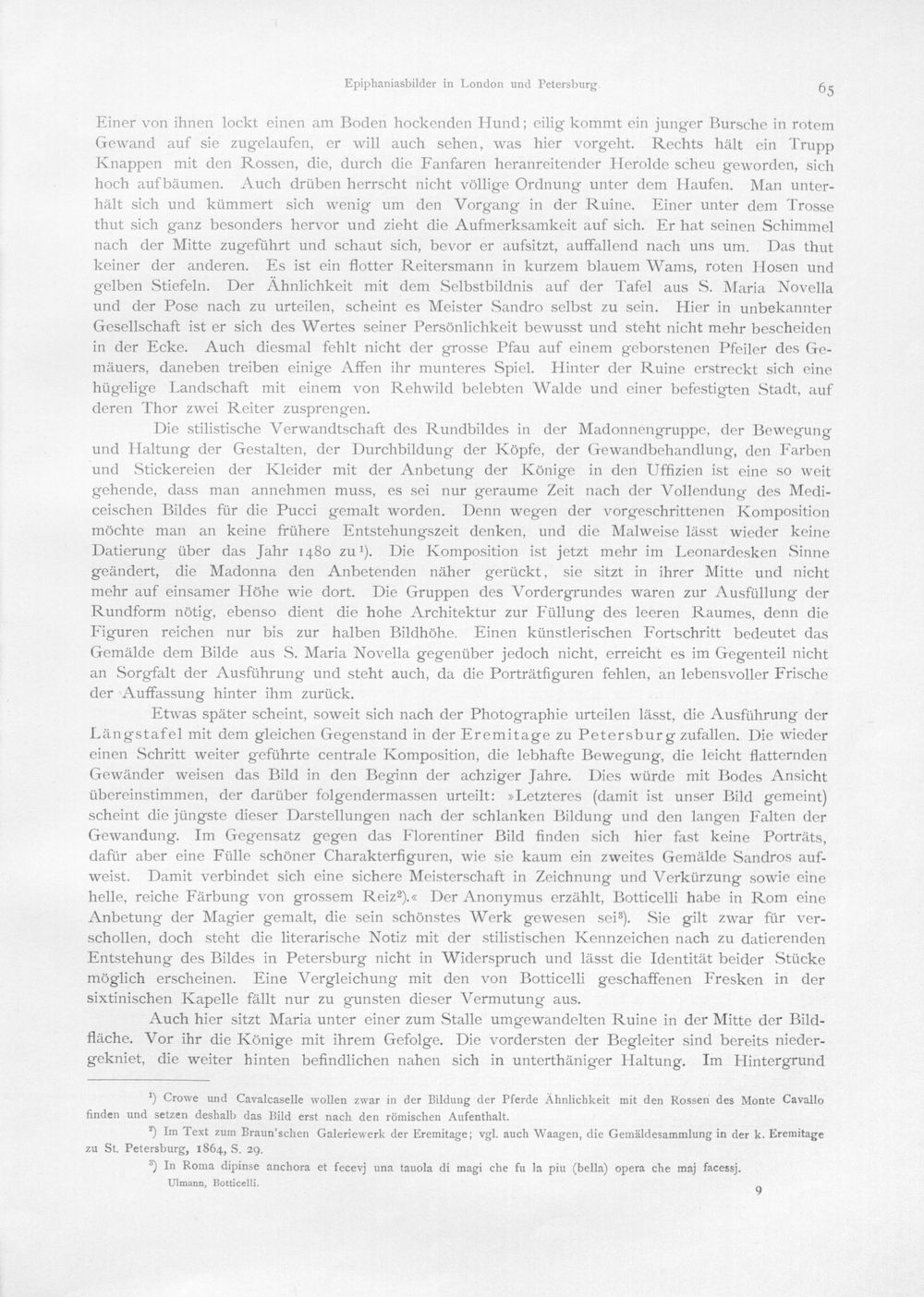 Epiphaniasbilder in London und Petersburg. 65

Einer von ihnen lockt einen am Boden hockenden Hund; eilig kommt ein junger Bursche in rotem Gewand auf sie zugelaufen, er will auch sehen, was hier vorgeht. Rechts hält ein Trupp Knappen mit den Rossen, die, durch die Fanfaren heranreitender Herolde scheu geworden, sich hoch aufbäumen. Auch drüben herrscht nicht völlige Ordnung unter dem Haufen. Man unterhält sich und kümmert sich wenig um den Vorgang in der Ruine. Einer unter dem Trosse thut sich ganz besonders hervor und zieht die Aufmerksamkeit auf sich. Er hat seinen Schimmel nach der Mitte zugeführt und schaut sich, bevor er aufsitzt, auffallend nach uns um. Das thut keiner der anderen. Es ist ein flotter Reitersmann in kurzem blauem Wams, roten Hosen und gelben Stiefeln. Der Ähnlichkeit mit dem Selbstbildnis auf der Tafel aus S. Maria Novella und der Pose nach zu urteilen, scheint es Meister Sandro selbst zu sein. Hier in unbekannter Gesellschaft ist er sich des Wertes seiner Persönlichkeit bewusst und steht nicht mehr bescheiden in der Ecke. Auch diesmal fehlt nicht der grosse Pfau auf einem geborstenen Pfeiler des Gemäuers, daneben treiben einige Affen ihr munteres Spiel. Hinter der Ruine erstreckt sich eine hügelige Landschaft mit einem von Rehwild belebten Walde und einer befestigten Stadt, auf deren Thor zwei Reiter zusprengen.

Die stilistische Verwandtschaft des Rundbildes in der Madonnengruppe, der Bewegung und Haltung der Gestalten, der Durchbildung der Köpfe, der Gewandbehandlung, den Farben und Stickereien der Kleider mit der Anbetung der Könige in den Uffizien ist eine so weit gehende, dass man annehmen muss, es sei nur geraume Zeit nach der Vollendung des Mediceischen Bildes für die Pucci gemalt worden. Denn wegen der vorgeschrittenen Komposition möchte man an keine frühere Entstehungszeit denken, und die Malweise lässt wieder keine Datierung über das Jahr 1480 zu$^{1}$). Die Komposition ist jetzt mehr im Leonardesken Sinne geändert, die Madonna den Anbetenden näher gerückt, sie sitzt in ihrer Mitte und nicht mehr auf einsamer Höhe wie dort. Die Gruppen des Vordergrundes waren zur Ausfüllung der Rundform nötig, ebenso dient die hohe Architektur zur Füllung des leeren Raumes, denn die Figuren reichen nur bis zur halben Bildhöhe. Einen künstlerischen Fortschritt bedeutet das Gemälde dem Bilde aus S. Maria Novella gegenüber jedoch nicht, erreicht es im Gegenteil nicht an Sorgfalt der Ausführung und steht auch, da die Porträtfiguren fehlen, an lebensvoller Frische der Auffassung hinter ihm zurück.

Etwas später scheint, soweit sich nach der Photographie urteilen lässt, die Ausführung der Längstafel mit dem gleichen Gegenstand in der Eremitage zu Petersburg zufallen. Die wieder einen Schritt weiter geführte centrale Komposition, die lebhafte Bewegung, die leicht flatternden Gewänder weisen das Bild in den Beginn der achziger Jahre. Dies würde mit Bodes Ansicht übereinstimmen, der darüber folgendermassen urteilt: »Letzteres (damit ist unser Bild gemeint) scheint die jüngste dieser Darstellungen nach der schlanken Bildung und den langen Falten der Gewandung. Im Gegensatz gegen das Florentiner Bild finden sich hier fast keine Porträts, dafür aber eine Fülle schöner Charakterfiguren, wie sie kaum ein zweites Gemälde Sandros aufweist. Damit verbindet sich eine sichere Meisterschaft in Zeichnung und Verkürzung sowie eine helle, reiche Färbung von grossem Reiz$^{2}$).« Der Anonymus erzählt, Botticelli habe in Rom eine Anbetung der Magier gemalt, die sein schönstes Werk gewesen sei$^{3}$). Sie gilt zwar für verschollen, doch steht die literarische Notiz mit der stilistischen Kennzeichen nach zu datierenden Entstehung des Bildes in Petersburg nicht in Widerspruch und lässt die Identität beider Stücke möglich erscheinen. Eine Vergleichung mit den von Botticelli geschaffenen Fresken in der sixtinischen Kapelle fällt nur zu gunsten dieser Vermutung aus.

Auch hier sitzt Maria unter einer zum Stalle umgewandelten Ruine in der Mitte der Bildfläche. Vor ihr die Könige mit ihrem Gefolge. Die vordersten der Begleiter sind bereits niedergekniet, die weiter hinten befindlichen nahen sich in unterthäniger Haltung. Im Hintergrund

$^{1}$) Crowe und Cavalcaselle wollen zwar in der Bildung der Pferde Ähnlichkeit mit den Rossen des Monte Cavallo finden und setzen deshalb das Bild erst nach den römischen Aufenthalt.

$^{2}$) Im Text zum Braun'schen Galeriewerk der Eremitage; vgl. auch Waagen, die Gemäldesammlung in der k. Eremitage zu St. Petersburg, 1864, S. 29.

$^{3}$) In Roma dipinse anchora et fecevj una tauola di magi che fu la piu (bella) opera che maj facessj.

Ulmann, Botticelli. 9